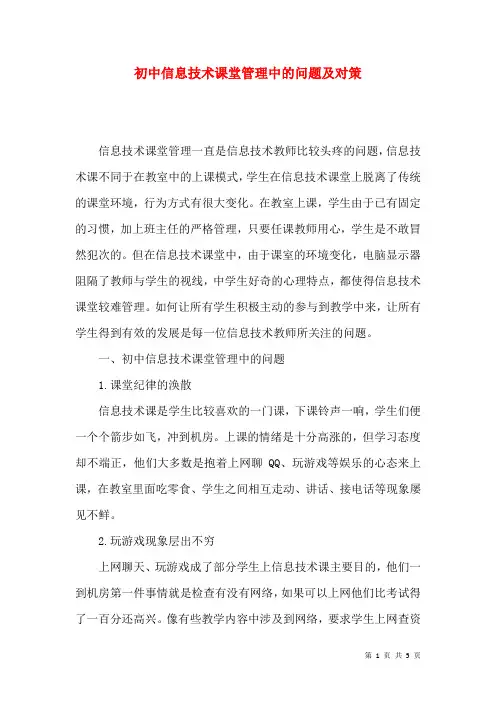 初中信息技术课堂管理中的问题及对策

信息技术课堂管理一直是信息技术教师比较头疼的问题，信息技术课不同于在教室中的上课模式，学生在信息技术课堂上脱离了传统的课堂环境，行为方式有很大变化。在教室上课，学生由于已有固定的习惯，加上班主任的严格管理，只要任课教师用心，学生是不敢冒然犯次的。但在信息技术课堂中，由于课室的环境变化，电脑显示器阻隔了教师与学生的视线，中学生好奇的心理特点，都使得信息技术课堂较难管理。如何让所有学生积极主动的参与到教学中来，让所有学生得到有效的发展是每一位信息技术教师所关注的问题。

一、初中信息技术课堂管理中的问题

1.课堂纪律的涣散

信息技术课是学生比较喜欢的一门课，下课铃声一响，学生们便一个个箭步如飞，冲到机房。上课的情绪是十分高涨的，但学习态度却不端正，他们大多数是抱着上网聊 QQ、玩游戏等娱乐的心态来上课，在教室里面吃零食、学生之间相互走动、讲话、接电话等现象屡见不鲜。

2.玩游戏现象层出不穷

上网聊天、玩游戏成了部分学生上信息技术课主要目的，他们一到机房第一件事情就是检查有没有网络，如果可以上网他们比考试得了一百分还高兴。像有些教学内容中涉及到网络，要求学生上网查资

第 1 页 共 5 页